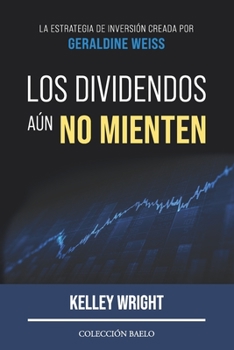 LA ESTRATEGIA DE INVERSIÓN CREADA POR
GERALDINE WEISS

LOS DIVIDENDOS
AÚN NO MIENTEN

KELLEY WRIGHT

COLECCIÓN BAELO